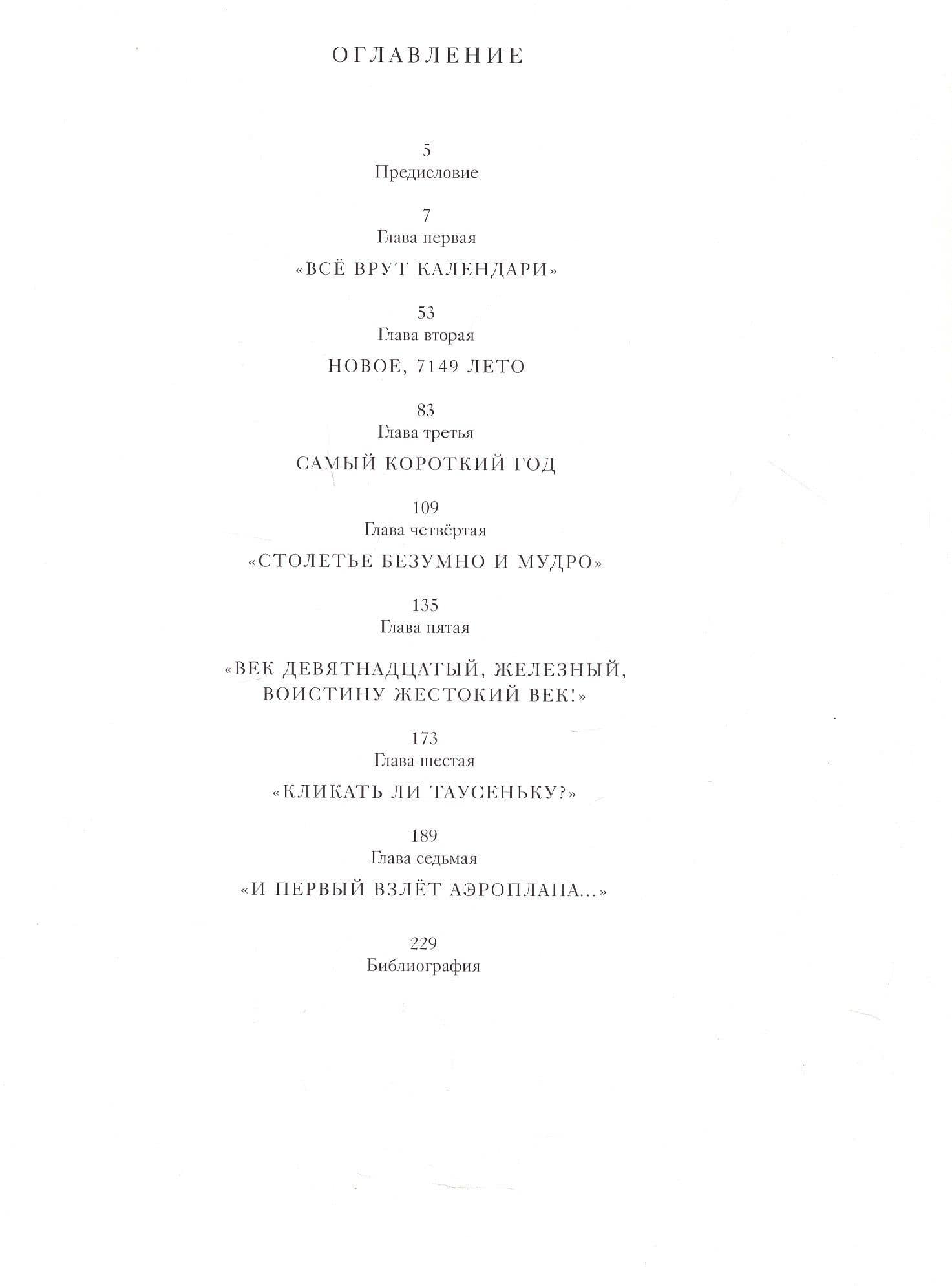 ОГЛАВЛЕНИЕ

5
Предисловие

7
Глава первая
«ВСЁ ВРУТ КАЛЕНДАРИ»

53
Глава вторая
НОВОЕ, 7149 ЛЕТО

83
Глава третья
САМЫЙ КОРОТКИЙ ГОД

109
Глава четвёртая
«СТОЛЕТЬЕ БЕЗУМНО И МУДРО»

135
Глава пятая
«ВЕК ДЕВЯТНАДЦАТЫЙ, ЖЕЛЕЗНЫЙ, ВОИСТИНУ ЖЕСТОКИЙ ВЕК!»

173
Глава шестая
«КЛИКАТЬ ЛИ ТАУСЕНЬКУ?»

189
Глава седьмая
«И ПЕРВЫЙ ВЗЛЁТ АЭРОПЛАНА...»

229
Библиография